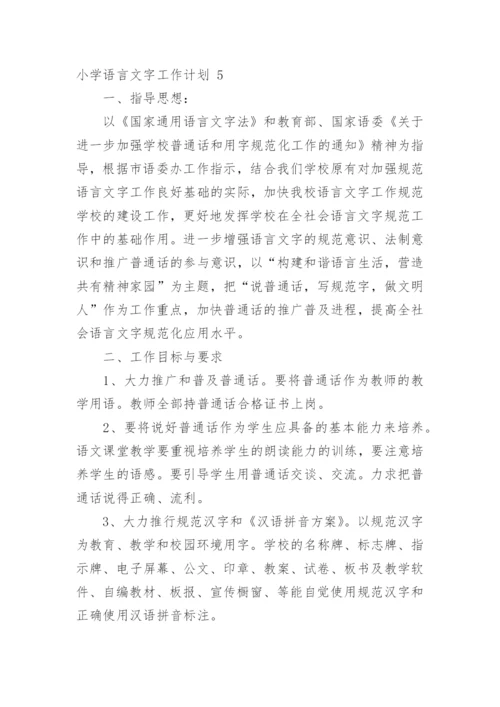 小学语言文字工作计划 5

一、指导思想：

以《国家通用语言文字法》和教育部、国家语委《关于进一步加强学校普通话和用字规范化工作的通知》精神为指导，根据市语委办工作指示，结合我们学校原有对加强规范语言文字工作良好基础的实际，加快我校语言文字工作规范学校的建设工作，更好地发挥学校在全社会语言文字规范工作中的基础作用。进一步增强语言文字的规范意识、法制意识和推广普通话的参与意识，以“构建和谐语言生活，营造共有精神家园”为主题，把“说普通话，写规范字，做文明人”作为工作重点，加快普通话的推广普及进程，提高全社会语言文字规范化应用水平。

二、工作目标与要求

1、大力推广和普及普通话。要将普通话作为教师的教学用语。教师全部持普通话合格证书上岗。

2、要将说好普通话作为学生应具备的基本能力来培养。语文课堂教学要重视培养学生的朗读能力的训练，要注意培养学生的语感。要引导学生用普通话交谈、交流。力求把普通话说得正确、流利。

3、大力推行规范汉字和《汉语拼音方案》。以规范汉字为教育、教学和校园环境用字。学校的名称牌、标志牌、指示牌、电子屏幕、公文、印章、教案、试卷、板书及教学软件、自编教材、板报、宣传橱窗、等能自觉使用规范汉字和正确使用汉语拼音标注。